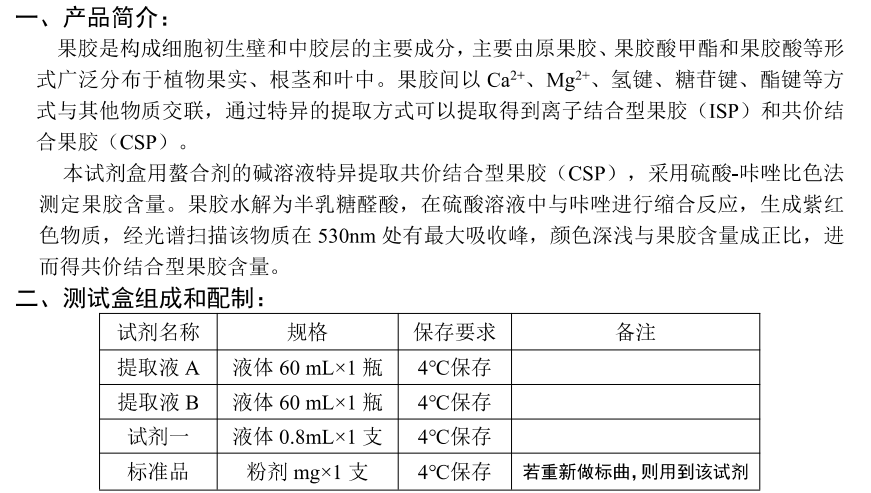 一、产品简介：

果胶是构成细胞初生壁和中胶层的主要成分，主要由原果胶、果胶酸甲酯和果胶酸等形式广泛分布于植物果实、根茎和叶中。果胶间以 $Ca^{2+}$、$Mg^{2+}$、氢键、糖苷键、酯键等方式与其他物质交联，通过特异的提取方式可以提取得到离子结合型果胶（ISP）和共价结合果胶（CSP）。

本试剂盒用螯合剂的碱溶液特异提取共价结合型果胶（CSP），采用硫酸-咔唑比色法测定果胶含量。果胶水解为半乳糖醛酸，在硫酸溶液中与咔唑进行缩合反应，生成紫红色物质，经光谱扫描该物质在 530nm 处有最大吸收峰，颜色深浅与果胶含量成正比，进而得共价结合型果胶含量。

二、测试盒组成和配制：

| 试剂名称 | 规格 | 保存要求 | 备注 |
|---|---|---|---|
| 提取液 A | 液体 60 mL×1 瓶 | 4℃保存 | |
| 提取液 B | 液体 60 mL×1 瓶 | 4℃保存 | |
| 试剂一 | 液体 0.8mL×1 支 | 4℃保存 | |
| 标准品 | 粉剂 mg×1 支 | 4℃保存 | 若重新做标曲，则用到该试剂 |